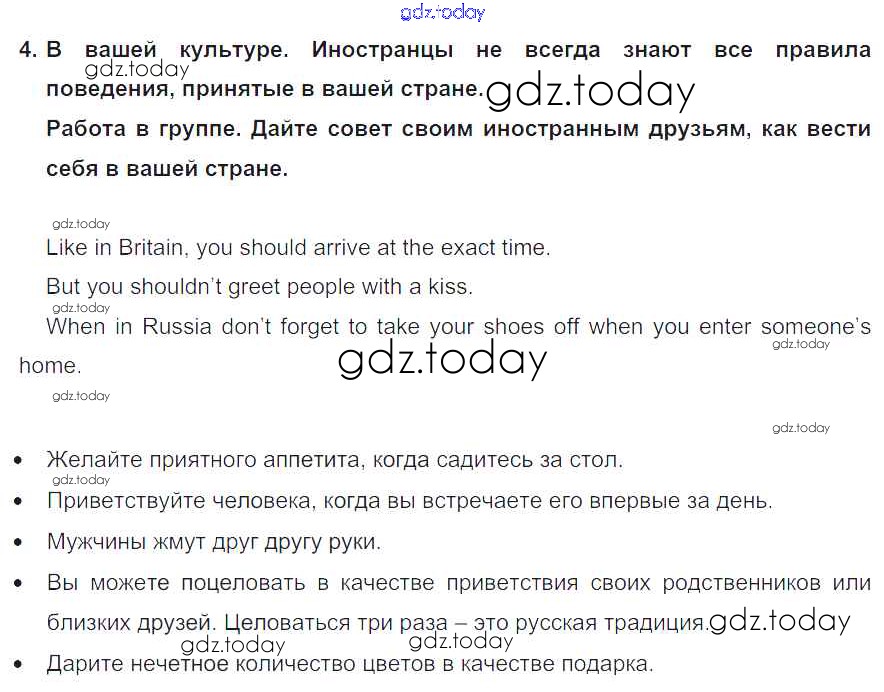 4. В вашей культуре. Иностранцы не всегда знают все правила поведения, принятые в вашей стране.

Работа в группе. Дайте совет своим иностранным друзьям, как вести себя в вашей стране.

Like in Britain, you should arrive at the exact time.

But you shouldn't greet people with a kiss.

When in Russia don't forget to take your shoes off when you enter someone's home.

• Желайте приятного аппетита, когда садитесь за стол.
• Приветствуйте человека, когда вы встречаете его впервые за день.
• Мужчины жмут друг другу руки.
• Вы можете поцеловать в качестве приветствия своих родственников или близких друзей. Целоваться три раза – это русская традиция.
• Дарите нечетное количество цветов в качестве подарка.

gdz.today